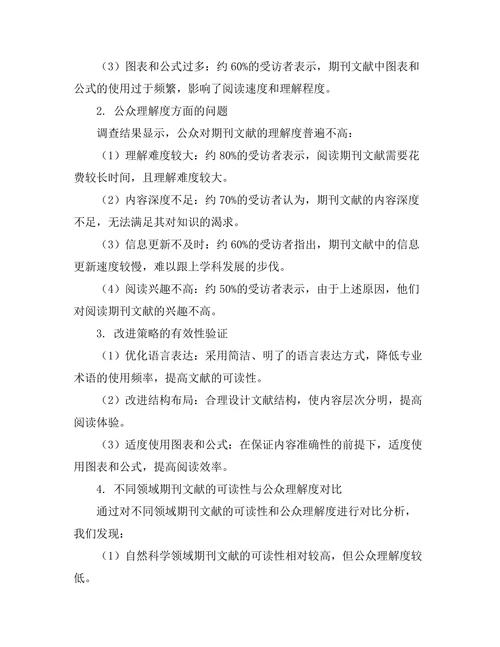 （3）图表和公式过多：约 60%的受访者表示，期刊文献中图表和公式的使用过于频繁，影响了阅读速度和理解程度。

2. 公众理解度方面的问题

调查结果显示，公众对期刊文献的理解度普遍不高：

（1）理解难度较大：约 80%的受访者表示，阅读期刊文献需要花费较长时间，且理解难度较大。

（2）内容深度不足：约 70%的受访者认为，期刊文献的内容深度不足，无法满足其对知识的渴求。

（3）信息更新不及时：约 60%的受访者指出，期刊文献中的信息更新速度较慢，难以跟上学科发展的步伐。

（4）阅读兴趣不高：约 50%的受访者表示，由于上述原因，他们对阅读期刊文献的兴趣不高。

3. 改进策略的有效性验证

（1）优化语言表达：采用简洁、明了的语言表达方式，降低专业术语的使用频率，提高文献的可读性。

（2）改进结构布局：合理设计文献结构，使内容层次分明，提高阅读体验。

（3）适度使用图表和公式：在保证内容准确性的前提下，适度使用图表和公式，提高阅读效率。

4. 不同领域期刊文献的可读性与公众理解度对比

通过对不同领域期刊文献的可读性和公众理解度进行对比分析，我们发现：

（1）自然科学领域期刊文献的可读性相对较高，但公众理解度较低。